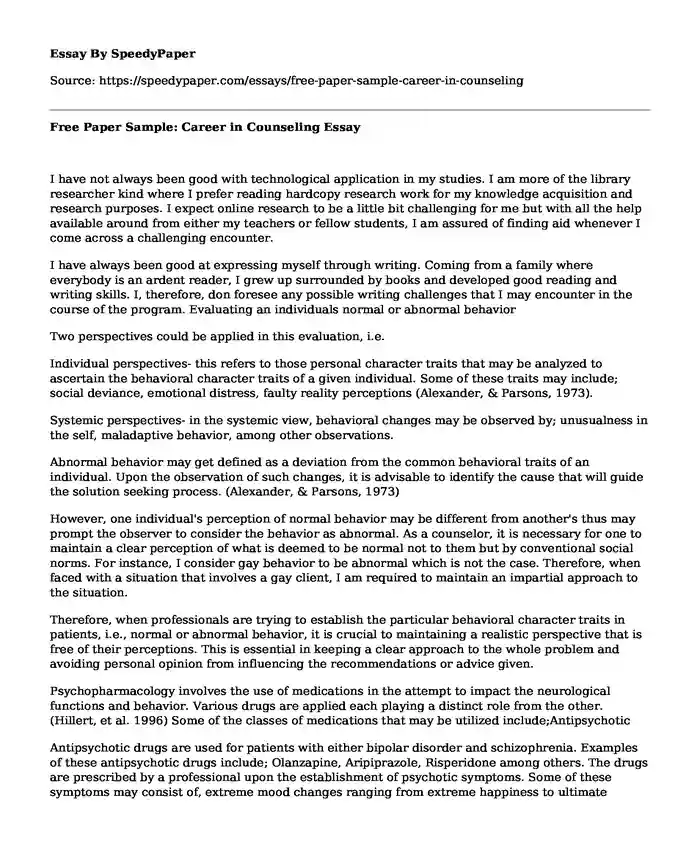 Essay By SpeedyPaper

Source: https://speedypaper.com/essays/free-paper-sample-career-in-counseling

Free Paper Sample: Career in Counseling Essay

I have not always been good with technological application in my studies. I am more of the library researcher kind where I prefer reading hardcopy research work for my knowledge acquisition and research purposes. I expect online research to be a little bit challenging for me but with all the help available around from either my teachers or fellow students, I am assured of finding aid whenever I come across a challenging encounter.

I have always been good at expressing myself through writing. Coming from a family where everybody is an ardent reader, I grew up surrounded by books and developed good reading and writing skills. I, therefore, don foresee any possible writing challenges that I may encounter in the course of the program. Evaluating an individuals normal or abnormal behavior

Two perspectives could be applied in this evaluation, i.e.

Individual perspectives- this refers to those personal character traits that may be analyzed to ascertain the behavioral character traits of a given individual. Some of these traits may include; social deviance, emotional distress, faulty reality perceptions (Alexander, & Parsons, 1973).

Systemic perspectives- in the systemic view, behavioral changes may be observed by; unusualness in the self, maladaptive behavior, among other observations.

Abnormal behavior may get defined as a deviation from the common behavioral traits of an individual. Upon the observation of such changes, it is advisable to identify the cause that will guide the solution seeking process. (Alexander, & Parsons, 1973)

However, one individual's perception of normal behavior may be different from another's thus may prompt the observer to consider the behavior as abnormal. As a counselor, it is necessary for one to maintain a clear perception of what is deemed to be normal not to them but by conventional social norms. For instance, I consider gay behavior to be abnormal which is not the case. Therefore, when faced with a situation that involves a gay client, I am required to maintain an impartial approach to the situation.

Therefore, when professionals are trying to establish the particular behavioral character traits in patients, i.e., normal or abnormal behavior, it is crucial to maintaining a realistic perspective that is free of their perceptions. This is essential in keeping a clear approach to the whole problem and avoiding personal opinion from influencing the recommendations or advice given.

Psychopharmacology involves the use of medications in the attempt to impact the neurological functions and behavior. Various drugs are applied each playing a distinct role from the other. (Hillert, et al. 1996) Some of the classes of medications that may be utilized include;Antipsychotic

Antipsychotic drugs are used for patients with either bipolar disorder and schizophrenia. Examples of these antipsychotic drugs include; Olanzapine, Aripiprazole, Risperidone among others. The drugs are prescribed by a professional upon the establishment of psychotic symptoms. Some of these symptoms may consist of, extreme mood changes ranging from extreme happiness to ultimate